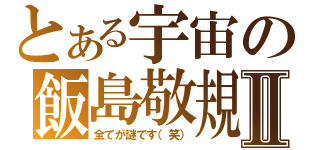 とある宇宙の
飯島敬規Ⅱ
全てが謎です（笑）